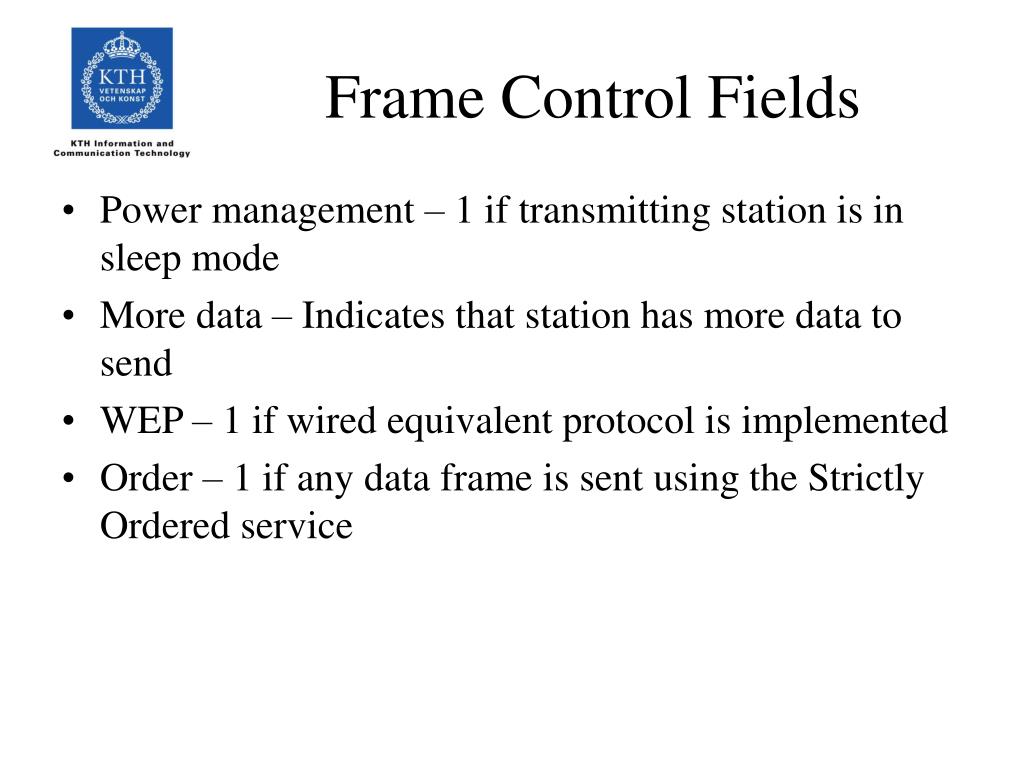 KTH
VETENSKAP
OCH KONST

KTH Information and Communication Technology

Frame Control Fields

• Power management – 1 if transmitting station is in sleep mode
• More data – Indicates that station has more data to send
• WEP – 1 if wired equivalent protocol is implemented
• Order – 1 if any data frame is sent using the Strictly Ordered service